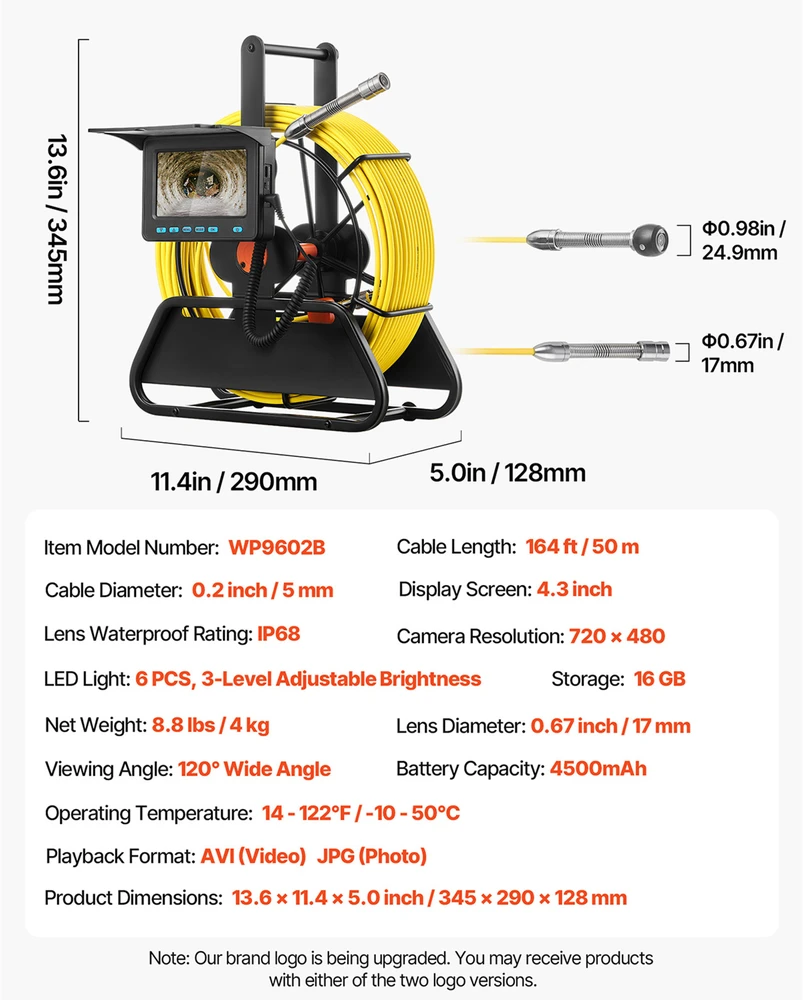 13.6in / 345mm

Φ0.98in / 24.9mm

Φ0.67in / 17mm

11.4in / 290mm

5.0in / 128mm

Item Model Number: WP9602B

Cable Length: 164 ft / 50 m

Cable Diameter: 0.2 inch / 5 mm

Display Screen: 4.3 inch

Lens Waterproof Rating: IP68

Camera Resolution: 720 × 480

LED Light: 6 PCS, 3-Level Adjustable Brightness

Storage: 16 GB

Net Weight: 8.8 lbs / 4 kg

Lens Diameter: 0.67 inch / 17 mm

Viewing Angle: 120° Wide Angle

Battery Capacity: 4500mAh

Operating Temperature: 14 - 122°F / -10 - 50°C

Playback Format: AVI (Video) JPG (Photo)

Product Dimensions: 13.6 × 11.4 × 5.0 inch / 345 × 290 × 128 mm

Note: Our brand logo is being upgraded. You may receive products with either of the two logo versions.